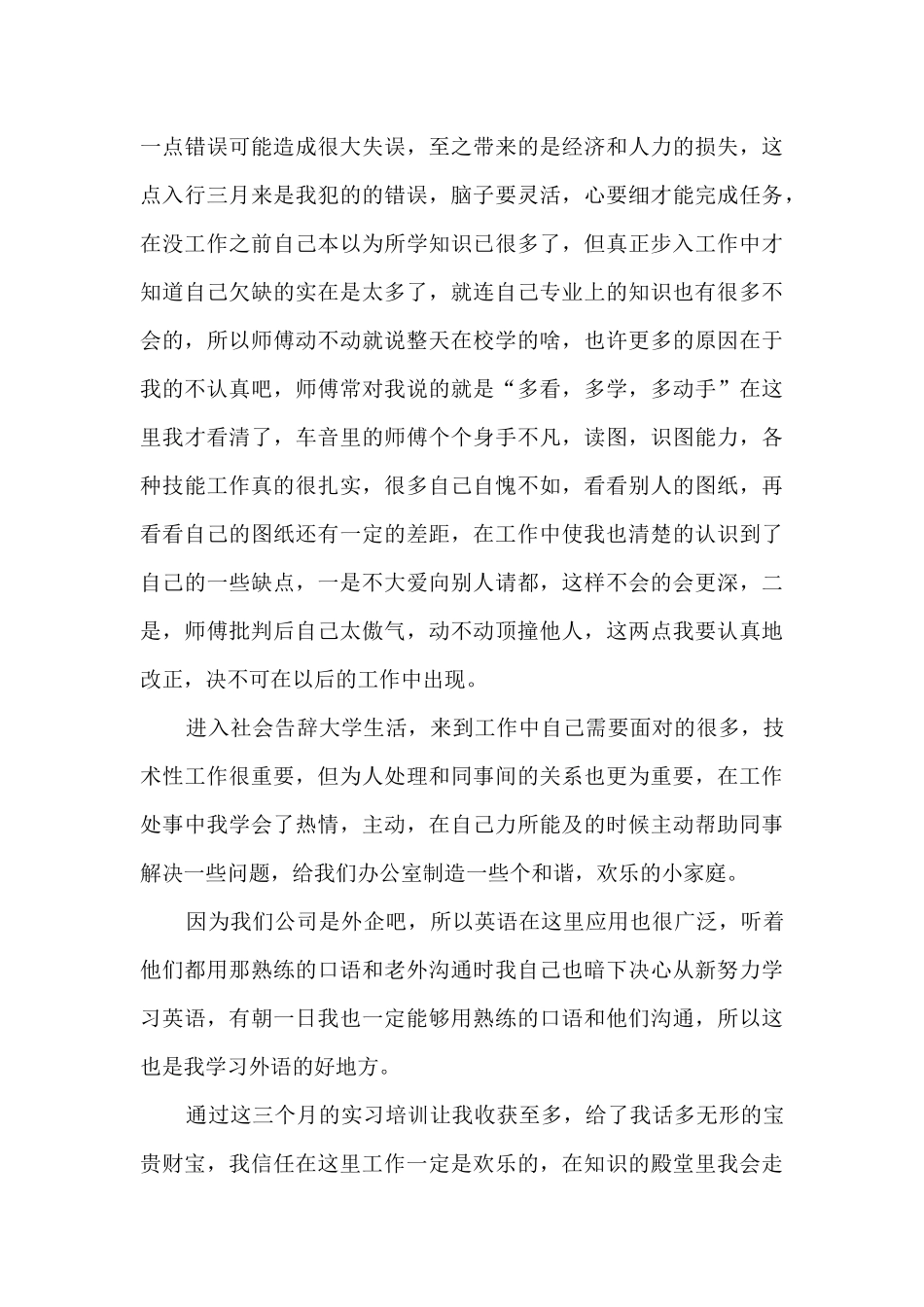 一点错误可能造成很大失误，至之带来的是经济和人力的损失，这点入行三月来是我犯的的错误，脑子要灵活，心要细才能完成任务，在没工作之前自己本以为所学知识已很多了，但真正步入工作中才知道自己欠缺的实在是太多了，就连自己专业上的知识也有很多不会的，所以师傅动不动就说整天在校学的啥，也许更多的原因在于我的不认真吧，师傅常对我说的就是“多看，多学，多动手”在这里我才看清了，车音里的师傅个个身手不凡，读图，识图能力，各种技能工作真的很扎实，很多自己自愧不如，看看别人的图纸，再看看自己的图纸还有一定的差距，在工作中使我也清楚的认识到了自己的一些缺点，一是不大爱向别人请都，这样不会的会更深，二是，师傅批判后自己太傲气，动不动顶撞他人，这两点我要认真地改正，决不可在以后的工作中出现。

进入社会告辞大学生活，来到工作中自己需要面对的很多，技术性工作很重要，但为人处理和同事间的关系也更为重要，在工作处事中我学会了热情，主动，在自己力所能及的时候主动帮助同事解决一些问题，给我们办公室制造一些个和谐，欢乐的小家庭。

因为我们公司是外企吧，所以英语在这里应用也很广泛，听着他们都用那熟练的口语和老外沟通时我自己也暗下决心从新努力学习英语，有朝一日我也一定能够用熟练的口语和他们沟通，所以这也是我学习外语的好地方。

通过这三个月的实习培训让我收获至多，给了我话多无形的宝贵财宝，我信任在这里工作一定是欢乐的，在知识的殿堂里我会走